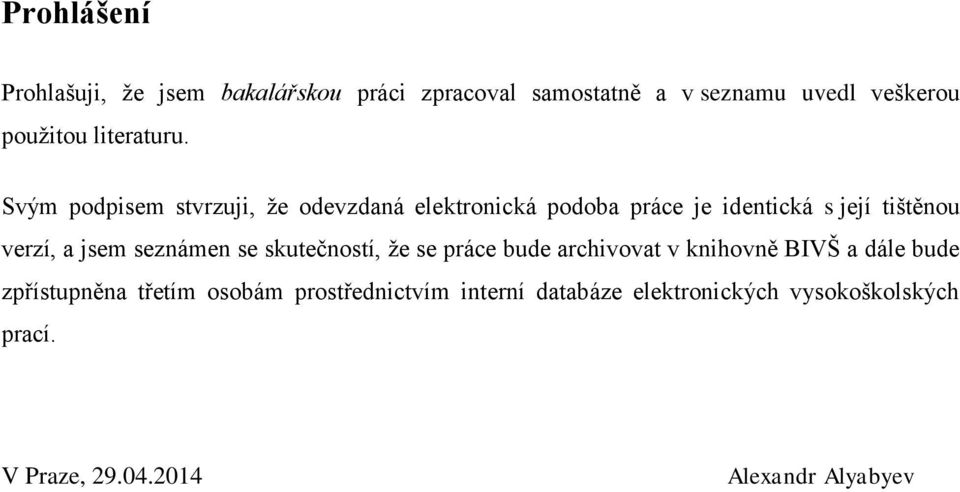 Prohlášení

Prohlašuji, že jsem bakalářskou práci zpracoval samostatně a v seznamu uvedl veškerou použitou literaturu.

Svým podpisem stvrzuji, že odevzdaná elektronická podoba práce je identická s její tištěnou verzí, a jsem seznámen se skutečností, že se práce bude archivovat v knihovně BIVŠ a dále bude zpřístupněna třetím osobám prostřednictvím interní databáze elektronických vysokoškolských prací.

V Praze, 29.04.2014

Alexandr Alyabyev